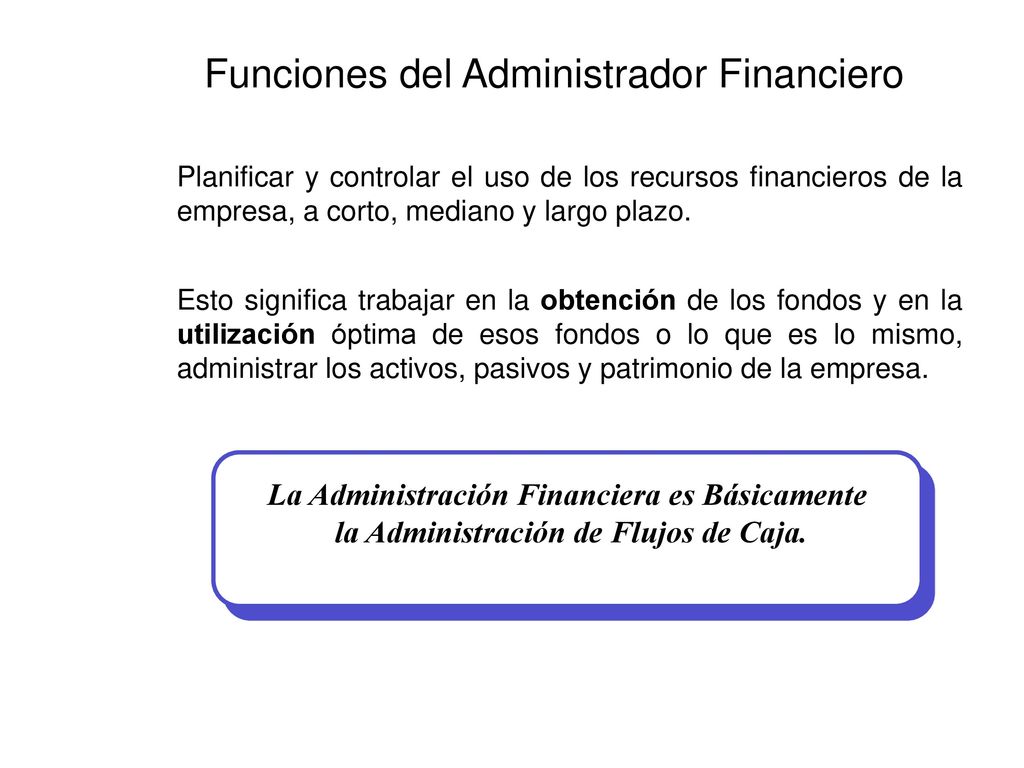 Funciones del Administrador Financiero

Planificar y controlar el uso de los recursos financieros de la empresa, a corto, mediano y largo plazo.

Esto significa trabajar en la obtención de los fondos y en la utilización óptima de esos fondos o lo que es lo mismo, administrar los activos, pasivos y patrimonio de la empresa.

La Administración Financiera es Básicamente la Administración de Flujos de Caja.